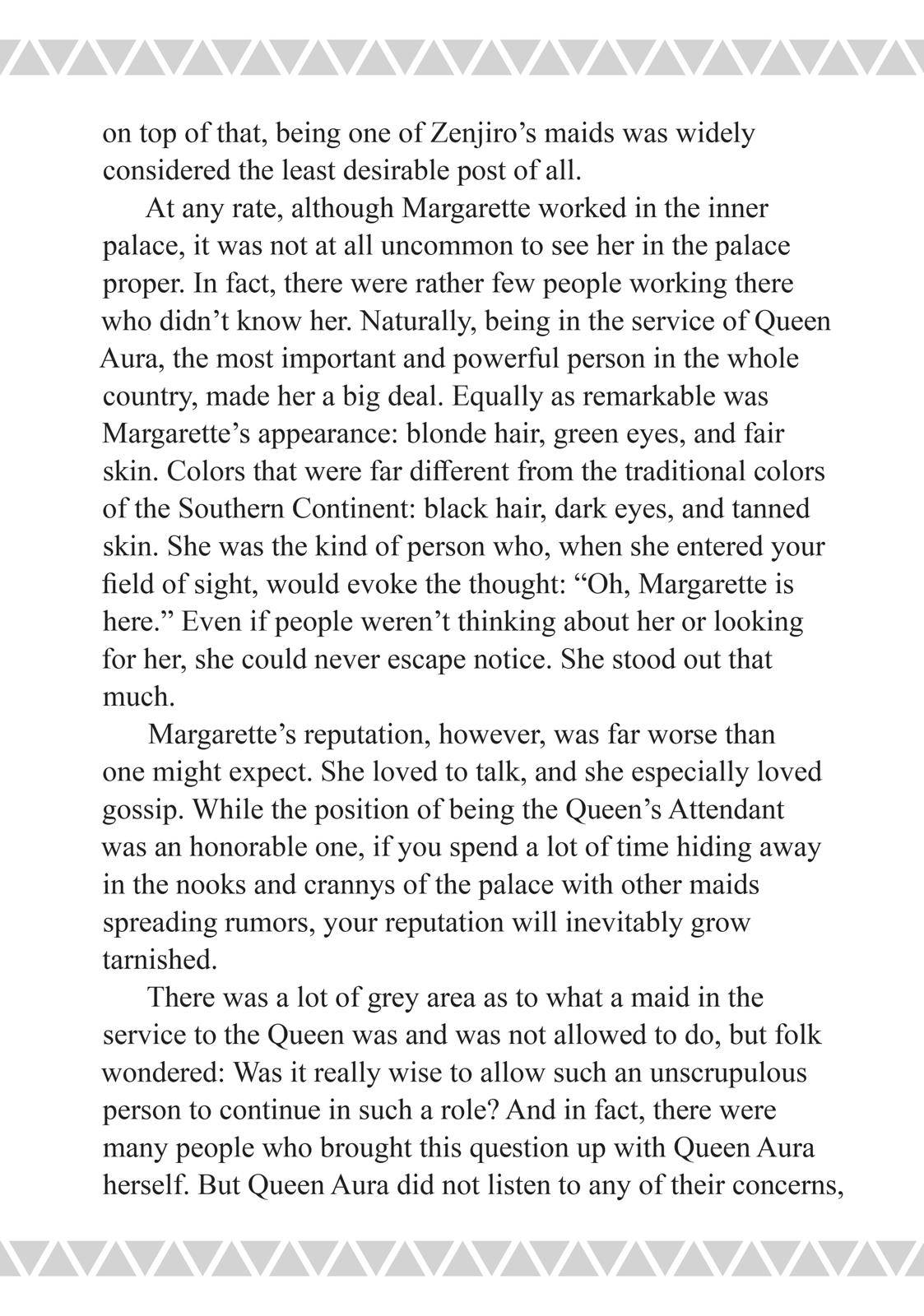 on top of that, being one of Zenjiro’s maids was widely considered the least desirable post of all.

At any rate, although Margarette worked in the inner palace, it was not at all uncommon to see her in the palace proper. In fact, there were rather few people working there who didn’t know her. Naturally, being in the service of Queen Aura, the most important and powerful person in the whole country, made her a big deal. Equally as remarkable was Margarette’s appearance: blonde hair, green eyes, and fair skin. Colors that were far different from the traditional colors of the Southern Continent: black hair, dark eyes, and tanned skin. She was the kind of person who, when she entered your field of sight, would evoke the thought: “Oh, Margarette is here.” Even if people weren’t thinking about her or looking for her, she could never escape notice. She stood out that much.

Margarette’s reputation, however, was far worse than one might expect. She loved to talk, and she especially loved gossip. While the position of being the Queen’s Attendant was an honorable one, if you spend a lot of time hiding away in the nooks and crannys of the palace with other maids spreading rumors, your reputation will inevitably grow tarnished.

There was a lot of grey area as to what a maid in the service to the Queen was and was not allowed to do, but folk wondered: Was it really wise to allow such an unscrupulous person to continue in such a role? And in fact, there were many people who brought this question up with Queen Aura herself. But Queen Aura did not listen to any of their concerns,